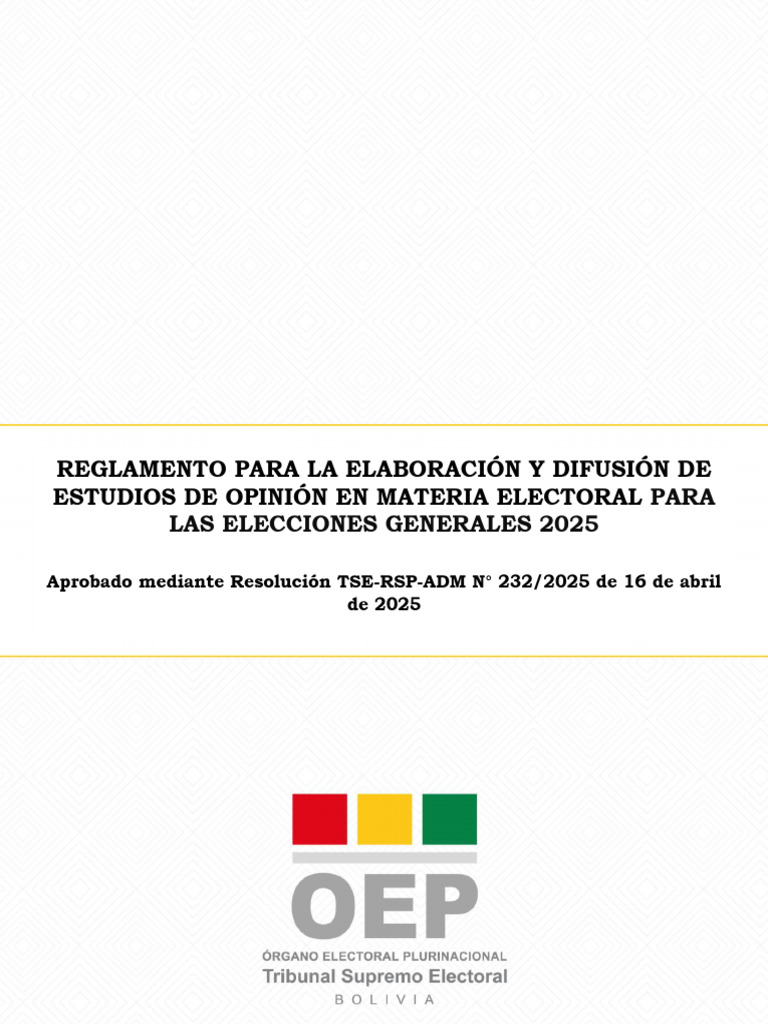 REGLAMENTO PARA LA ELABORACIÓN Y DIFUSIÓN DE ESTUDIOS DE OPINIÓN EN MATERIA ELECTORAL PARA LAS ELECCIONES GENERALES 2025

Aprobado mediante Resolución TSE-RSP-ADM N° 232/2025 de 16 de abril de 2025

OEP
ÓRGANO ELECTORAL PLURINACIONAL
Tribunal Supremo Electoral
BOLIVIA